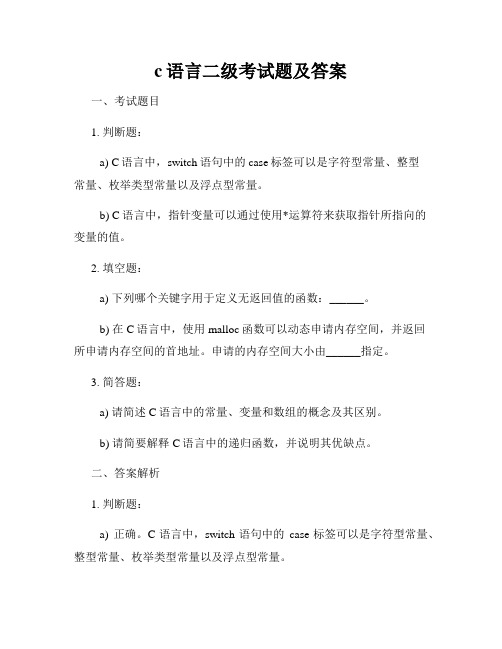 c 语言二级考试题及答案

一、考试题目

1. 判断题：

a) C 语言中，switch 语句中的 case 标签可以是字符型常量、整型常量、枚举类型常量以及浮点型常量。

b) C 语言中，指针变量可以通过使用*运算符来获取指针所指向的变量的值。

2. 填空题：

a) 下列哪个关键字用于定义无返回值的函数：______。

b) 在 C 语言中，使用 malloc 函数可以动态申请内存空间，并返回所申请内存空间的首地址。申请的内存空间大小由______指定。

3. 简答题：

a) 请简述 C 语言中的常量、变量和数组的概念及其区别。

b) 请简要解释 C 语言中的递归函数，并说明其优缺点。

二、答案解析

1. 判断题：

a) 正确。C 语言中，switch 语句中的 case 标签可以是字符型常量、整型常量、枚举类型常量以及浮点型常量。